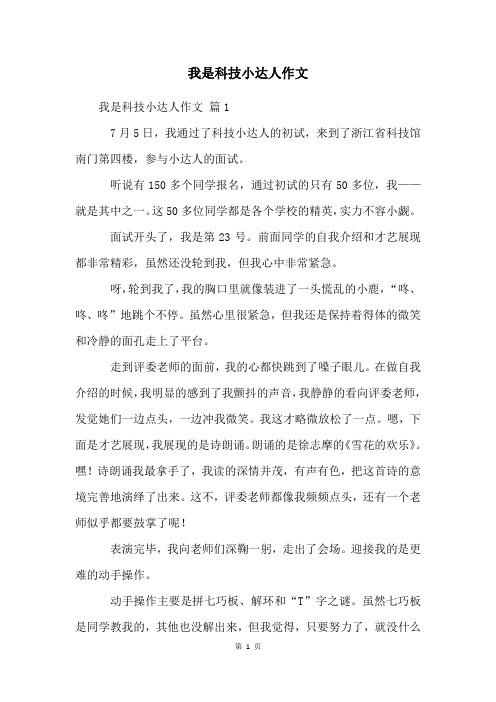 我是科技小达人作文

我是科技小达人作文 篇1

7月5日，我通过了科技小达人的初试，来到了浙江省科技馆南门第四楼，参与小达人的面试。

听说有150多个同学报名，通过初试的只有50多位，我——就是其中之一。这50多位同学都是各个学校的精英，实力不容小觑。

面试开头了，我是第23号。前面同学的自我介绍和才艺展现都非常精彩，虽然还没轮到我，但我心中非常紧急。

呀，轮到我了，我的胸口里就像装进了一头慌乱的小鹿，“咚、咚、咚”地跳个不停。虽然心里很紧急，但我还是保持着得体的微笑和冷静的面孔走上了平台。

走到评委老师的面前，我的心都快跳到了嗓子眼儿。在做自我介绍的时候，我明显的感到了我颤抖的声音，我静静的看向评委老师，发觉她们一边点头，一边冲我微笑。我这才略微放松了一点。嗯，下面是才艺展现，我展现的是诗朗诵。朗诵的是徐志摩的《雪花的欢乐》。嘿！诗朗诵我最拿手了，我读的深情并茂，有声有色，把这首诗的意境完善地演绎了出来。这不，评委老师都像我频频点头，还有一个老师似乎都要鼓掌了呢！

表演完毕，我向老师们深鞠一躬，走出了会场。迎接我的是更难的动手操作。

动手操作主要是拼七巧板、解环和“T”字之谜。虽然七巧板是同学教我的，其他也没解出来，但我觉得，只要努力了，就没什么

第 1 页